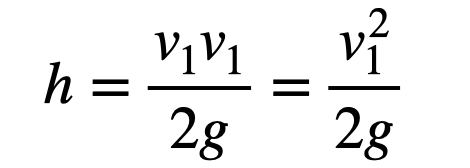 $h = \frac{v_1 v_1}{2g} = \frac{v_1^2}{2g}$